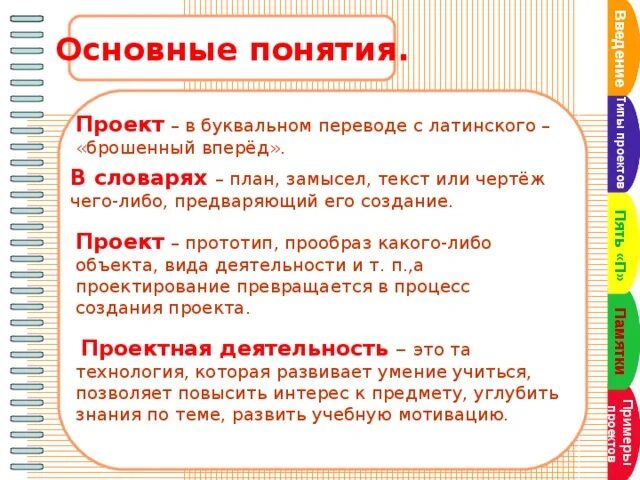 Основные понятия.

Проект – в буквальном переводе с латинского – «брошенный вперёд».

В словарях – план, замысел, текст или чертёж чего-либо, предваряющий его создание.

Проект – прототип, прообраз какого-либо объекта, вида деятельности и т. п.,а проектирование превращается в процесс создания проекта.

Проектная деятельность – это та технология, которая развивает умение учиться, позволяет повысить интерес к предмету, углубить знания по теме, развить учебную мотивацию.

Введение

Типы проектов

Пять «П»

Памятки

Примеры проектов